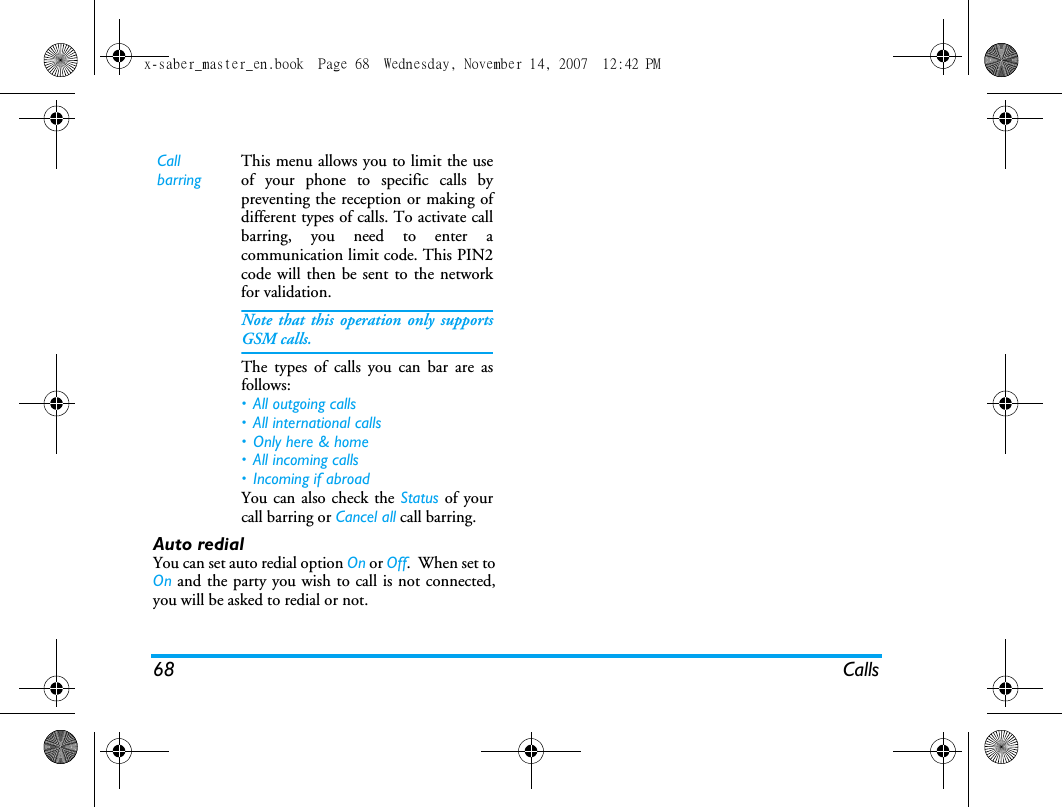 x-saber_master_en.book Page 68 Wednesday, November 14, 2007 12:42 PM

Call barring

This menu allows you to limit the use of your phone to specific calls by preventing the reception or making of different types of calls. To activate call barring, you need to enter a communication limit code. This PIN2 code will then be sent to the network for validation.

Note that this operation only supports GSM calls.

The types of calls you can bar are as follows:
• All outgoing calls
• All international calls
• Only here & home
• All incoming calls
• Incoming if abroad
You can also check the Status of your call barring or Cancel all call barring.

Auto redial
You can set auto redial option On or Off. When set to On and the party you wish to call is not connected, you will be asked to redial or not.

68 Calls